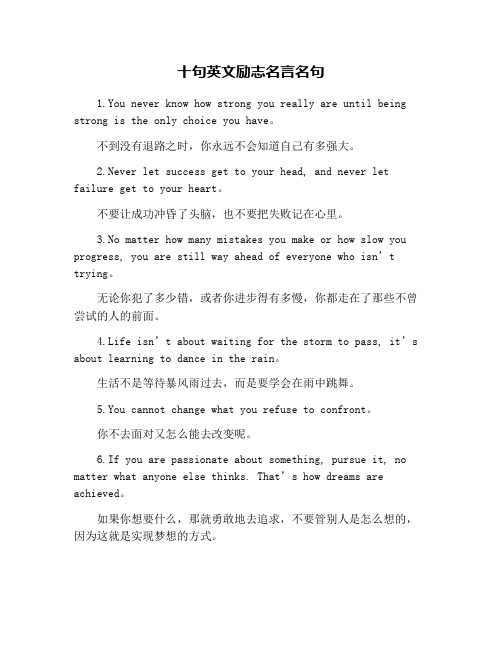 十句英文励志名言名句

1.You never know how strong you really are until being strong is the only choice you have。

不到没有退路之时，你永远不会知道自己有多强大。

2.Never let success get to your head, and never let failure get to your heart。

不要让成功冲昏了头脑，也不要把失败记在心里。

3.No matter how many mistakes you make or how slow you progress, you are still way ahead of everyone who isn’t trying。

无论你犯了多少错，或者你进步得有多慢，你都走在了那些不曾尝试的人的前面。

4.Life isn’t about waiting for the storm to pass, it’s about learning to dance in the rain。

生活不是等待暴风雨过去，而是要学会在雨中跳舞。

5.You cannot change what you refuse to confront。

你不去面对又怎么能去改变呢。

6.If you are passionate about something, pursue it, no matter what anyone else thinks. That’s how dreams are achieved。

如果你想要什么，那就勇敢地去追求，不要管别人是怎么想的，因为这就是实现梦想的方式。